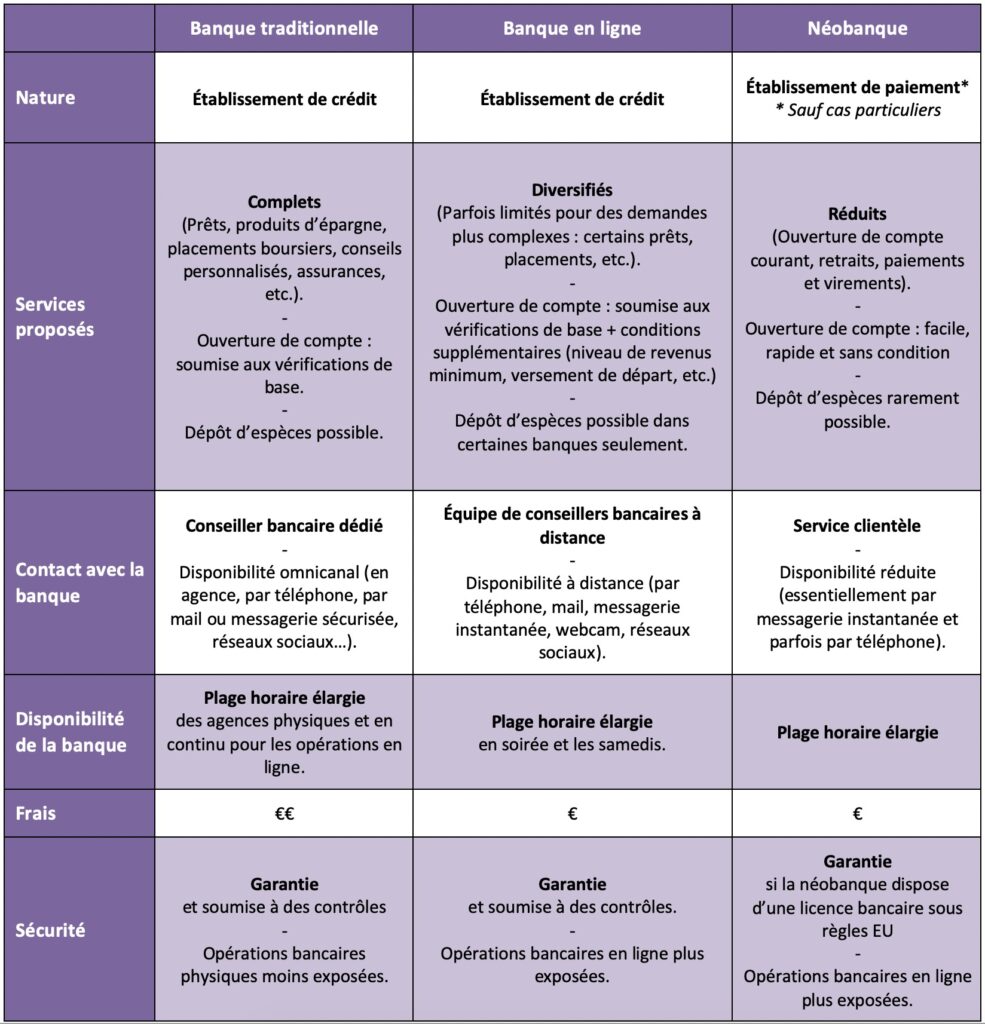 | | Banque traditionnelle | Banque en ligne | Néobanque |
|---|---|---|---|
| Nature | Établissement de crédit | Établissement de crédit | Établissement de paiement* * Sauf cas particuliers |
| Services proposés | Complets (Prêts, produits d'épargne, placements boursiers, conseils personnalisés, assurances, etc.). - Ouverture de compte : soumise aux vérifications de base. - Dépôt d'espèces possible. | Diversifiés (Parfois limités pour des demandes plus complexes : certains prêts, placements, etc.). - Ouverture de compte : soumise aux vérifications de base + conditions supplémentaires (niveau de revenus minimum, versement de départ, etc.) - Dépôt d'espèces possible dans certaines banques seulement. | Réduits (Ouverture de compte courant, retraits, paiements et virements). - Ouverture de compte : facile, rapide et sans condition - Dépôt d'espèces rarement possible. |
| Contact avec la banque | Conseiller bancaire dédié - Disponibilité omnicanal (en agence, par téléphone, par mail ou messagerie sécurisée, réseaux sociaux…). | Équipe de conseillers bancaires à distance - Disponibilité à distance (par téléphone, mail, messagerie instantanée, webcam, réseaux sociaux). | Service clientèle - Disponibilité réduite (essentiellement par messagerie instantanée et parfois par téléphone). |
| Disponibilité de la banque | Plage horaire élargie des agences physiques et en continu pour les opérations en ligne. | Plage horaire élargie en soirée et les samedis. | Plage horaire élargie |
| Frais | €€ | € | € |
| Sécurité | Garantie et soumise à des contrôles - Opérations bancaires physiques moins exposées. | Garantie et soumise à des contrôles. - Opérations bancaires en ligne plus exposées. | Garantie si la néobanque dispose d'une licence bancaire sous règles EU - Opérations bancaires en ligne plus exposées. |